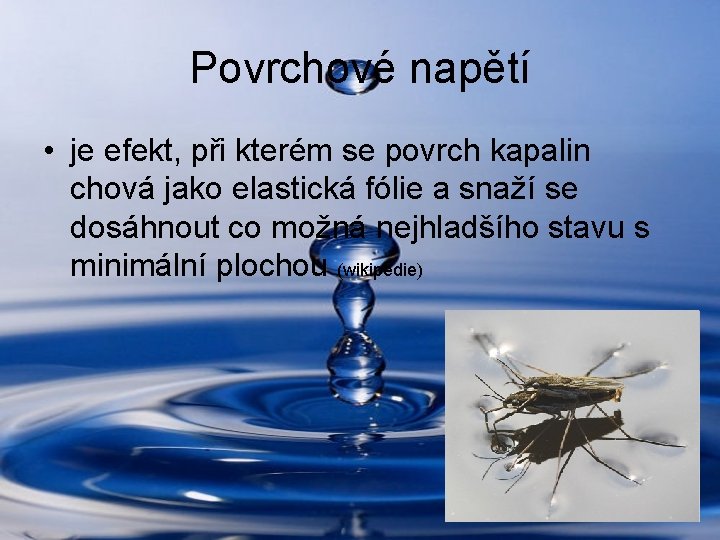 Povrchové napětí

• je efekt, při kterém se povrch kapalin chová jako elastická fólie a snaží se dosáhnout co možná nejhladšího stavu s minimální plochou (wikipedie)